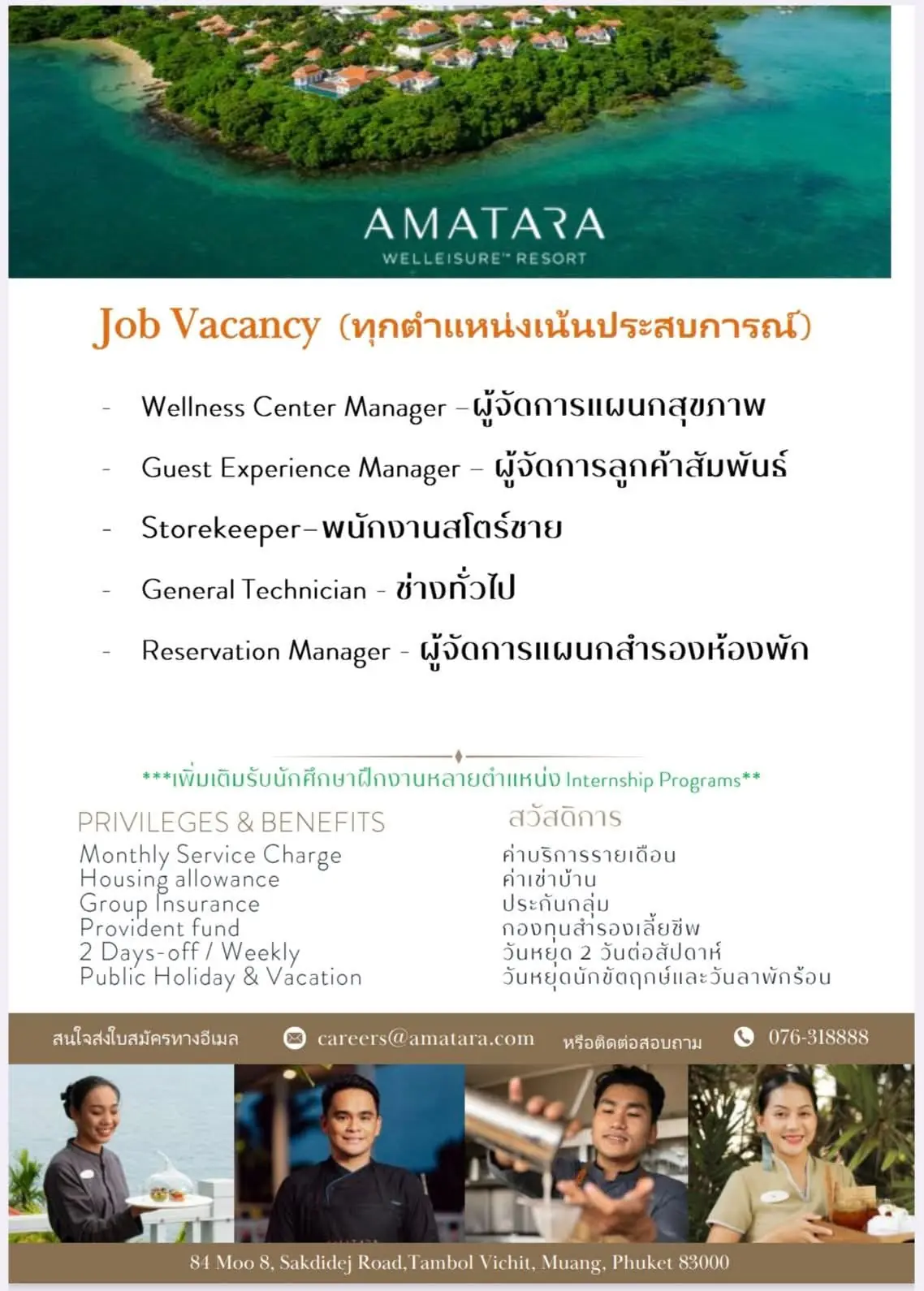 AMATARA
WELLEISURE™ RESORT

Job Vacancy (ทุกตำแหน่งเน้นประสบการณ์)

- Wellness Center Manager –ผู้จัดการแผนกสุขภาพ
- Guest Experience Manager – ผู้จัดการลูกค้าสัมพันธ์
- Storekeeper–พนักงานสโตร์ชาย
- General Technician - ช่างทั่วไป
- Reservation Manager - ผู้จัดการแผนกสำรองห้องพัก

***เพิ่มเติมรับนักศึกษาฝึกงานหลายตำแหน่ง Internship Programs**

PRIVILEGES & BENEFITS
Monthly Service Charge
Housing allowance
Group Insurance
Provident fund
2 Days-off / Weekly
Public Holiday & Vacation

สวัสดิการ
ค่าบริการรายเดือน
ค่าเช่าบ้าน
ประกันกลุ่ม
กองทุนสำรองเลี้ยงชีพ
วันหยุด 2 วันต่อสัปดาห์
วันหยุดนักขัตฤกษ์และวันลาพักร้อน

สนใจส่งใบสมัครทางอีเมล careers@amatara.com หรือติดต่อสอบถาม 076-318888

84 Moo 8, Sakdidej Road,Tambol Vichit, Muang, Phuket 83000